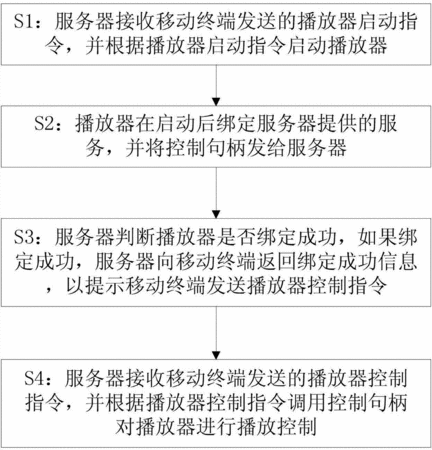 S1：服务器接收移动终端发送的播放器启动指令，并根据播放器启动指令启动播放器

S2：播放器在启动后绑定服务器提供的服务，并将控制句柄发给服务器

S3：服务器判断播放器是否绑定成功，如果绑定成功，服务器向移动终端返回绑定成功信息，以提示移动终端发送播放器控制指令

S4：服务器接收移动终端发送的播放器控制指令，并根据播放器控制指令调用控制句柄对播放器进行播放控制